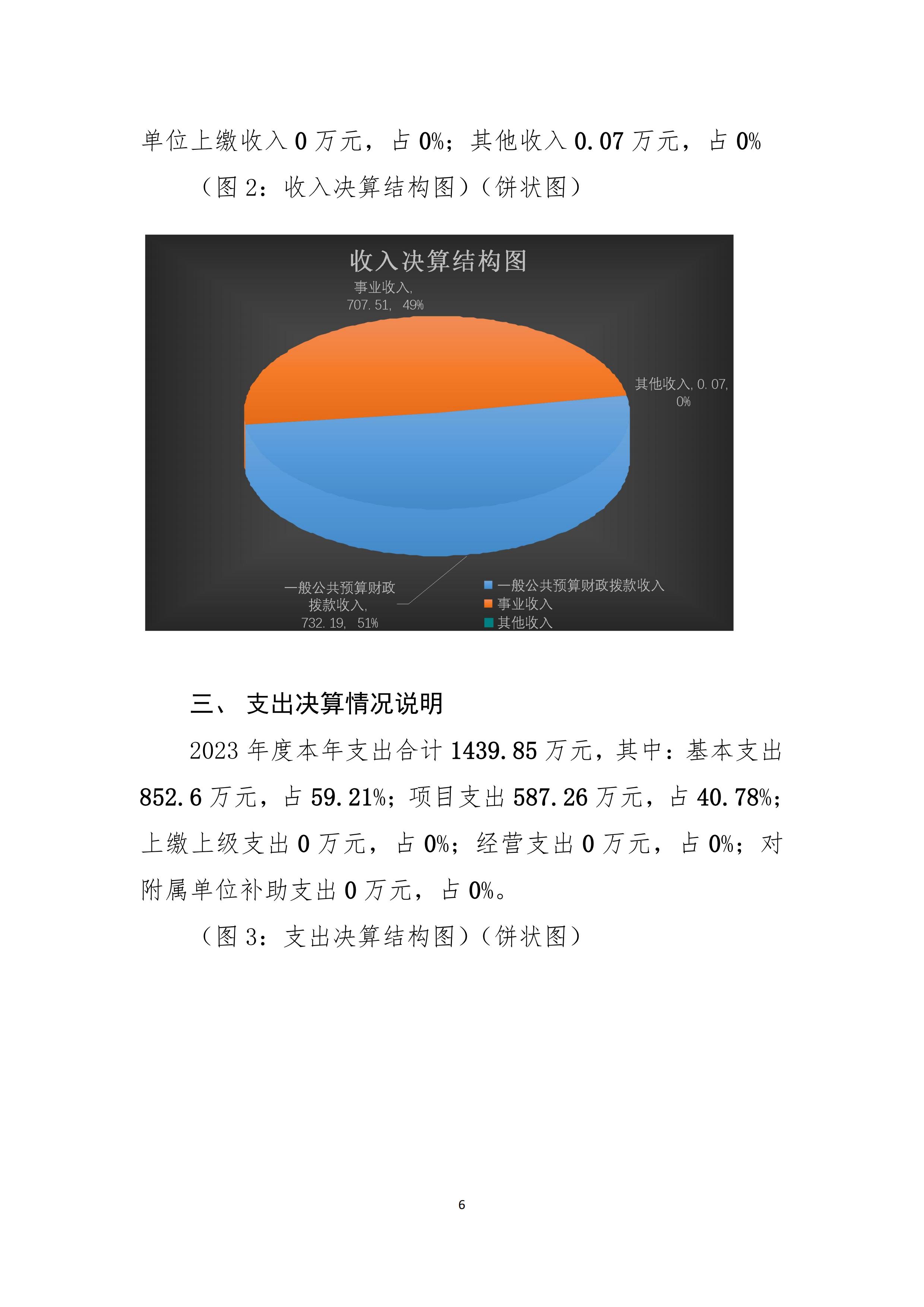 单位上缴收入 0 万元，占 0%；其他收入 0.07 万元，占 0%

（图 2：收入决算结构图）（饼状图）

收入决算结构图

事业收入, 707.51, 49%

其他收入, 0.07, 0%

一般公共预算财政拨款收入, 732.19, 51%

一般公共预算财政拨款收入
事业收入
其他收入

三、 支出决算情况说明

2023 年度本年支出合计 1439.85 万元，其中：基本支出 852.6 万元，占 59.21%；项目支出 587.26 万元，占 40.78%；上缴上级支出 0 万元，占 0%；经营支出 0 万元，占 0%；对附属单位补助支出 0 万元，占 0%。

（图 3：支出决算结构图）（饼状图）

6